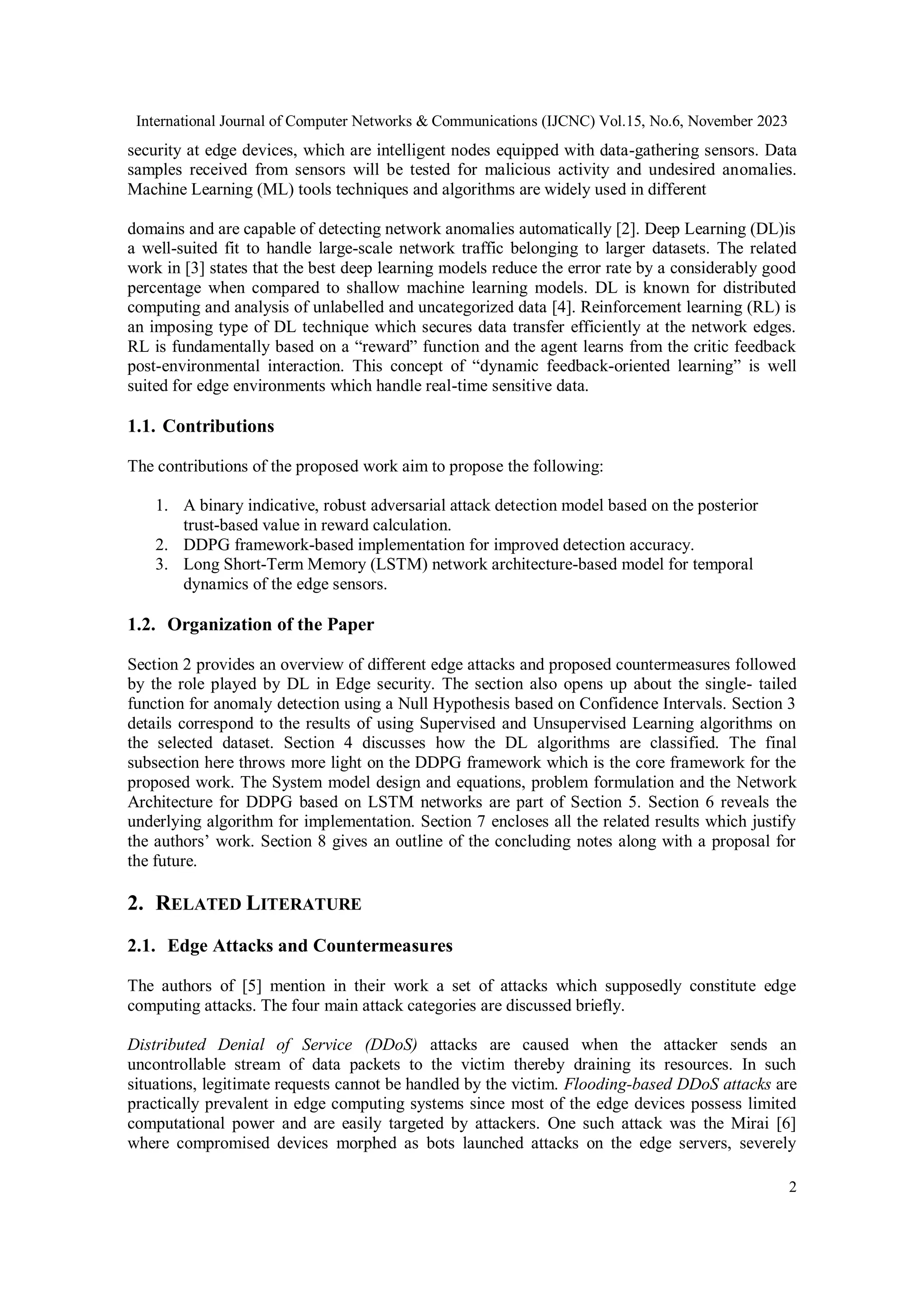 International Journal of Computer Networks & Communications (IJCNC) Vol.15, No.6, November 2023

security at edge devices, which are intelligent nodes equipped with data-gathering sensors. Data samples received from sensors will be tested for malicious activity and undesired anomalies. Machine Learning (ML) tools techniques and algorithms are widely used in different

domains and are capable of detecting network anomalies automatically [2]. Deep Learning (DL)is a well-suited fit to handle large-scale network traffic belonging to larger datasets. The related work in [3] states that the best deep learning models reduce the error rate by a considerably good percentage when compared to shallow machine learning models. DL is known for distributed computing and analysis of unlabelled and uncategorized data [4]. Reinforcement learning (RL) is an imposing type of DL technique which secures data transfer efficiently at the network edges. RL is fundamentally based on a “reward” function and the agent learns from the critic feedback post-environmental interaction. This concept of “dynamic feedback-oriented learning” is well suited for edge environments which handle real-time sensitive data.

1.1. Contributions

The contributions of the proposed work aim to propose the following:

1. A binary indicative, robust adversarial attack detection model based on the posterior trust-based value in reward calculation.
2. DDPG framework-based implementation for improved detection accuracy.
3. Long Short-Term Memory (LSTM) network architecture-based model for temporal dynamics of the edge sensors.

1.2. Organization of the Paper

Section 2 provides an overview of different edge attacks and proposed countermeasures followed by the role played by DL in Edge security. The section also opens up about the single- tailed function for anomaly detection using a Null Hypothesis based on Confidence Intervals. Section 3 details correspond to the results of using Supervised and Unsupervised Learning algorithms on the selected dataset. Section 4 discusses how the DL algorithms are classified. The final subsection here throws more light on the DDPG framework which is the core framework for the proposed work. The System model design and equations, problem formulation and the Network Architecture for DDPG based on LSTM networks are part of Section 5. Section 6 reveals the underlying algorithm for implementation. Section 7 encloses all the related results which justify the authors’ work. Section 8 gives an outline of the concluding notes along with a proposal for the future.

2. RELATED LITERATURE

2.1. Edge Attacks and Countermeasures

The authors of [5] mention in their work a set of attacks which supposedly constitute edge computing attacks. The four main attack categories are discussed briefly.

Distributed Denial of Service (DDoS) attacks are caused when the attacker sends an uncontrollable stream of data packets to the victim thereby draining its resources. In such situations, legitimate requests cannot be handled by the victim. Flooding-based DDoS attacks are practically prevalent in edge computing systems since most of the edge devices possess limited computational power and are easily targeted by attackers. One such attack was the Mirai [6] where compromised devices morphed as bots launched attacks on the edge servers, severely

2